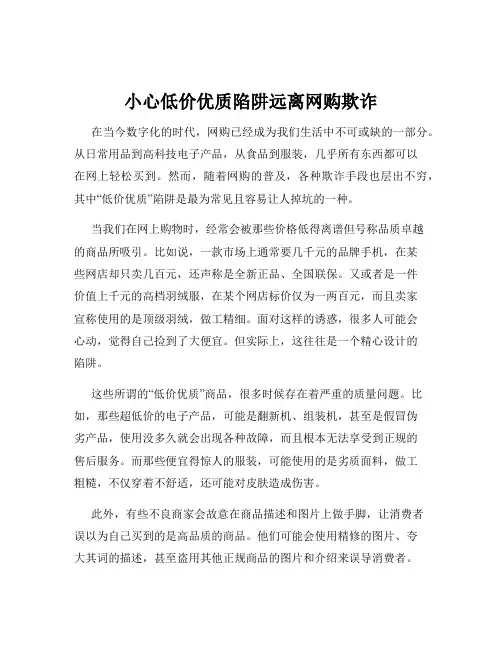 小心低价优质陷阱远离网购欺诈

在当今数字化的时代，网购已经成为我们生活中不可或缺的一部分。从日常用品到高科技电子产品，从食品到服装，几乎所有东西都可以在网上轻松买到。然而，随着网购的普及，各种欺诈手段也层出不穷，其中“低价优质”陷阱是最为常见且容易让人掉坑的一种。

当我们在网上购物时，经常会被那些价格低得离谱但号称品质卓越的商品所吸引。比如说，一款市场上通常要几千元的品牌手机，在某些网店却只卖几百元，还声称是全新正品、全国联保。又或者是一件价值上千元的高档羽绒服，在某个网店标价仅为一两百元，而且卖家宣称使用的是顶级羽绒，做工精细。面对这样的诱惑，很多人可能会心动，觉得自己捡到了大便宜。但实际上，这往往是一个精心设计的陷阱。

这些所谓的“低价优质”商品，很多时候存在着严重的质量问题。比如，那些超低价的电子产品，可能是翻新机、组装机，甚至是假冒伪劣产品，使用没多久就会出现各种故障，而且根本无法享受到正规的售后服务。而那些便宜得惊人的服装，可能使用的是劣质面料，做工粗糙，不仅穿着不舒适，还可能对皮肤造成伤害。

此外，有些不良商家会故意在商品描述和图片上做手脚，让消费者误以为自己买到的是高品质的商品。他们可能会使用精修的图片、夸大其词的描述，甚至盗用其他正规商品的图片和介绍来误导消费者。